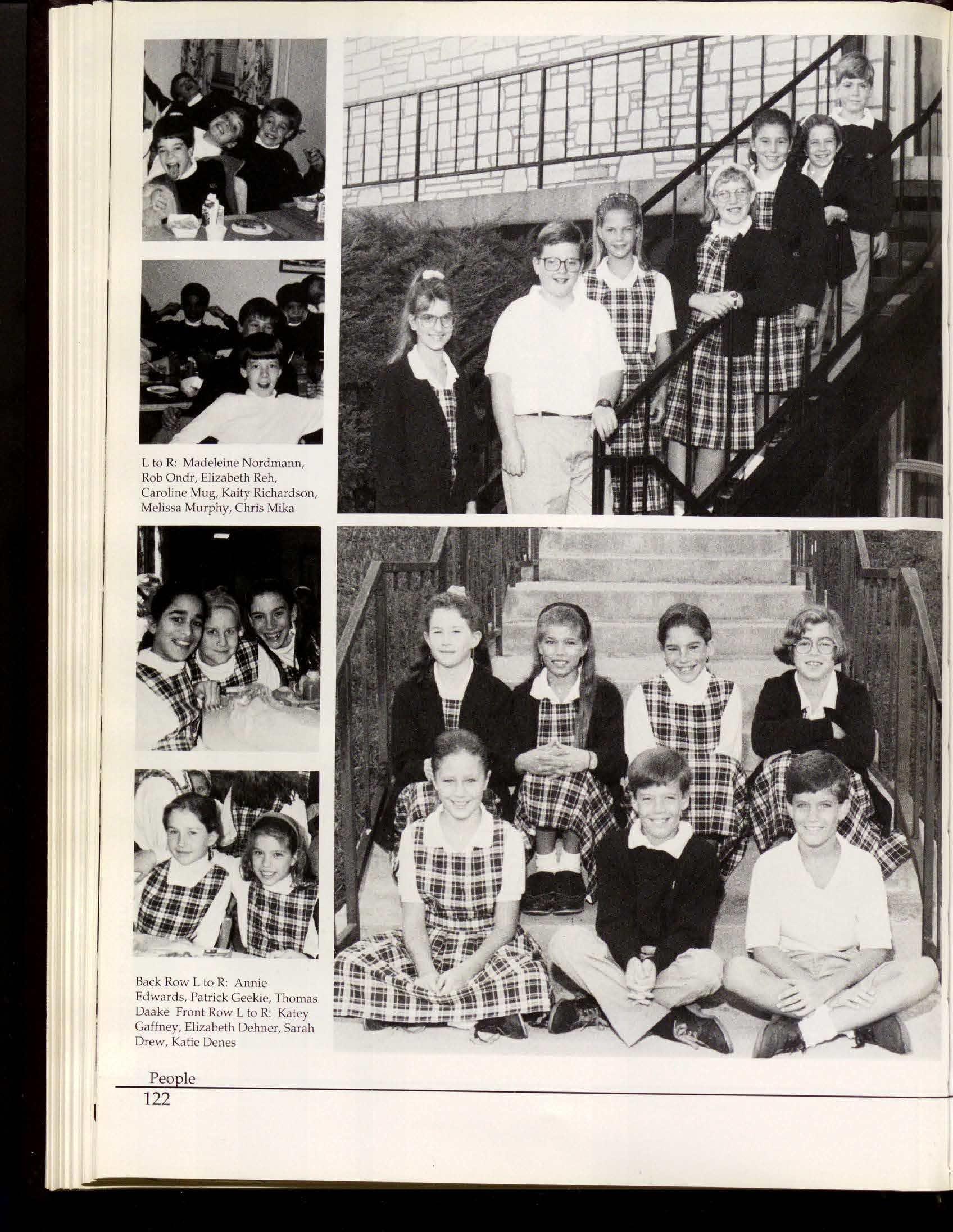 L to R: Madeleine Nordmann, Rob Ondr, Elizabeth Reh, Caroline Mug, Kaity Richardson, Melissa Murphy, Chris Mika

Back Row L to R: Annie Edwards, Patrick Geekie, Thomas Daake Front Row L to R: Katey Gaffney, Elizabeth Dehner, Sarah Drew, Katie Denes

People
122